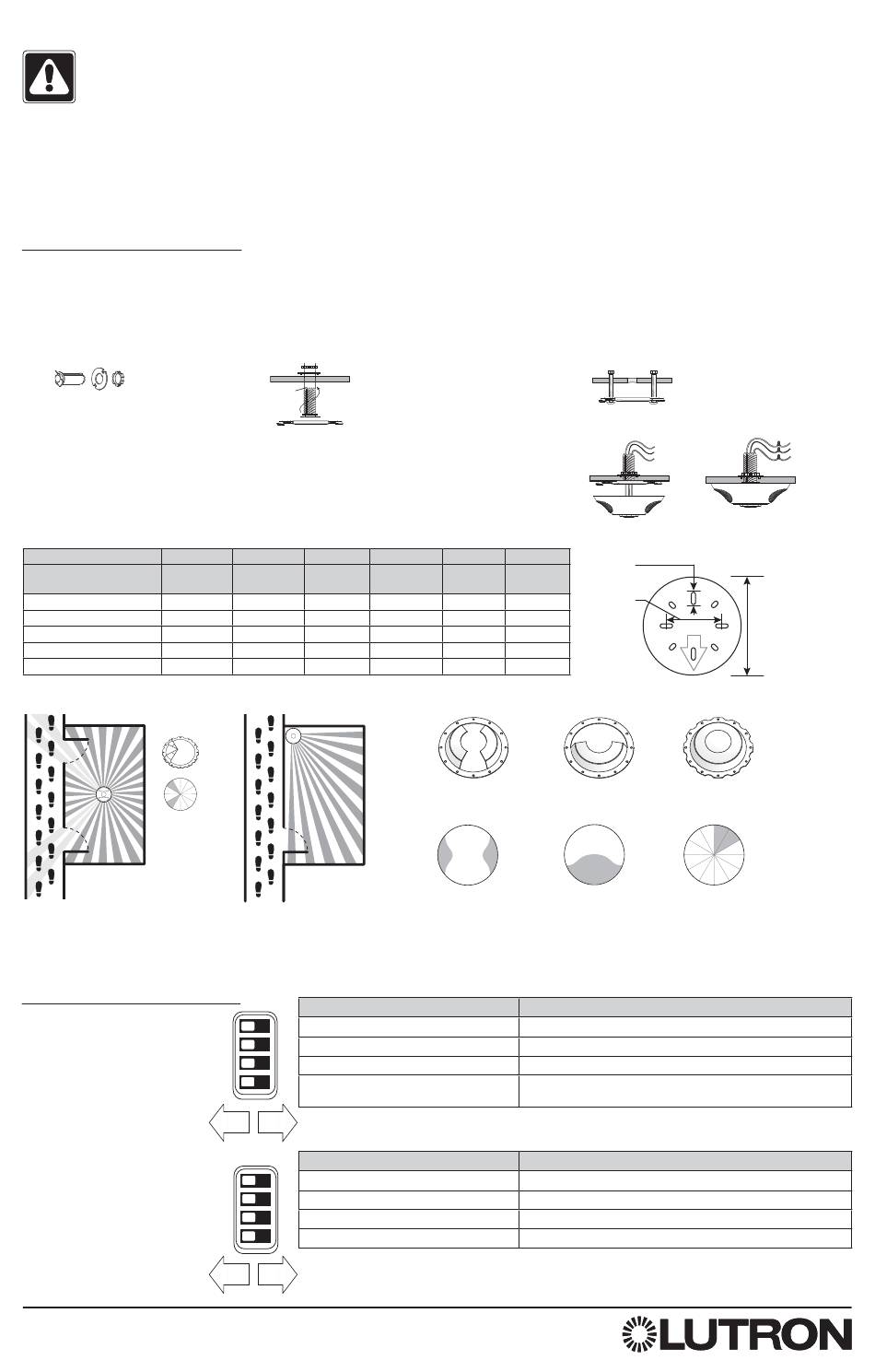 LUTRON